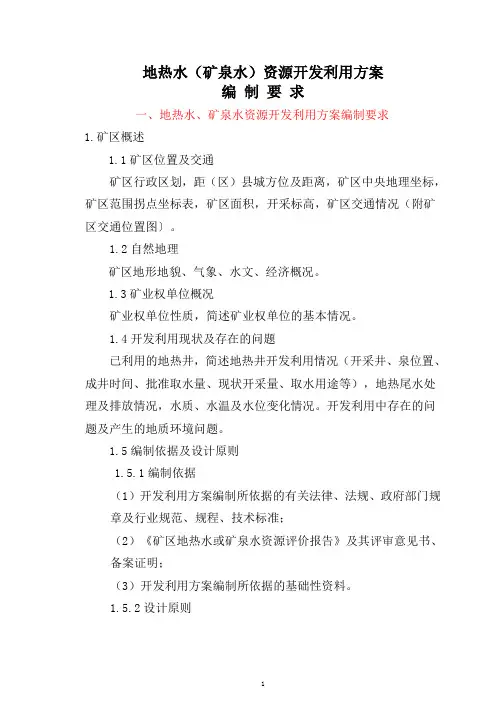 地热水（矿泉水）资源开发利用方案
编 制 要 求

一、地热水、矿泉水资源开发利用方案编制要求

1.矿区概述

1.1 矿区位置及交通

矿区行政区划，距（区）县城方位及距离，矿区中央地理坐标，矿区范围拐点坐标表，矿区面积，开采标高，矿区交通情况（附矿区交通位置图）。

1.2 自然地理

矿区地形地貌、气象、水文、经济概况。

1.3 矿业权单位概况

矿业权单位性质，简述矿业权单位的基本情况。

1.4 开发利用现状及存在的问题

已利用的地热井，简述地热井开发利用情况（开采井、泉位置、成井时间、批准取水量、现状开采量、取水用途等），地热尾水处理及排放情况，水质、水温及水位变化情况。开发利用中存在的问题及产生的地质环境问题。

1.5 编制依据及设计原则

1.5.1 编制依据

（1）开发利用方案编制所依据的有关法律、法规、政府部门规章及行业规范、规程、技术标准；

（2）《矿区地热水或矿泉水资源评价报告》及其评审意见书、备案证明；

（3）开发利用方案编制所依据的基础性资料。

1.5.2 设计原则

1